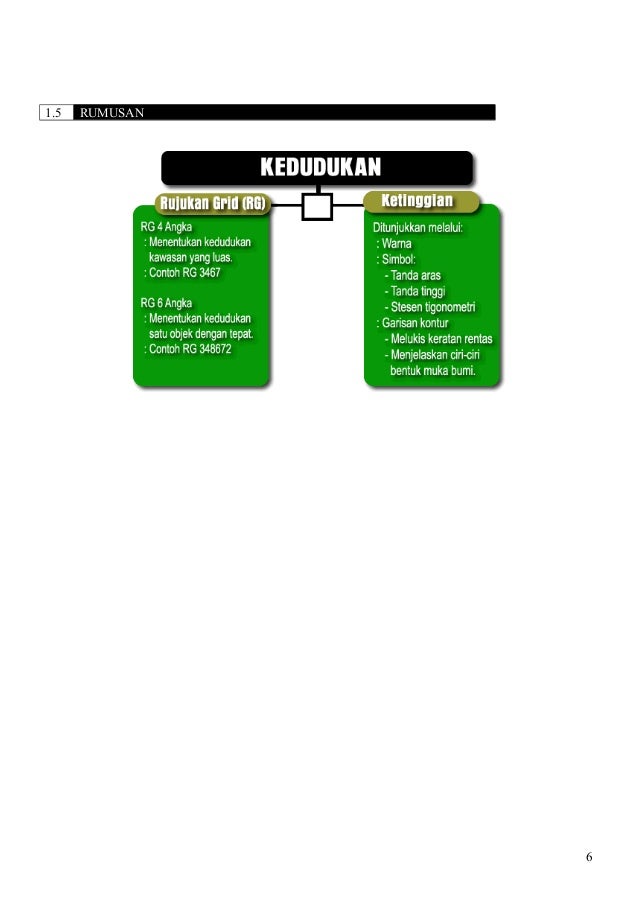 1.5 RUMUSAN

KEDUDUKAN

Rujukan Grid (RG)

RG 4 Angka
: Menentukan kedudukan kawasan yang luas.
: Contoh RG 3467

RG 6 Angka
: Menentukan kedudukan satu objek dengan tepat.
: Contoh RG 348672

Ketinggian

Ditunjukkan melalui:
: Warna
: Simbol:
- Tanda aras
- Tanda tinggi
- Stesen tigonometri
: Garisan kontur
- Melukis keratan rentas
- Menjelaskan ciri-ciri bentuk muka bumi.

6